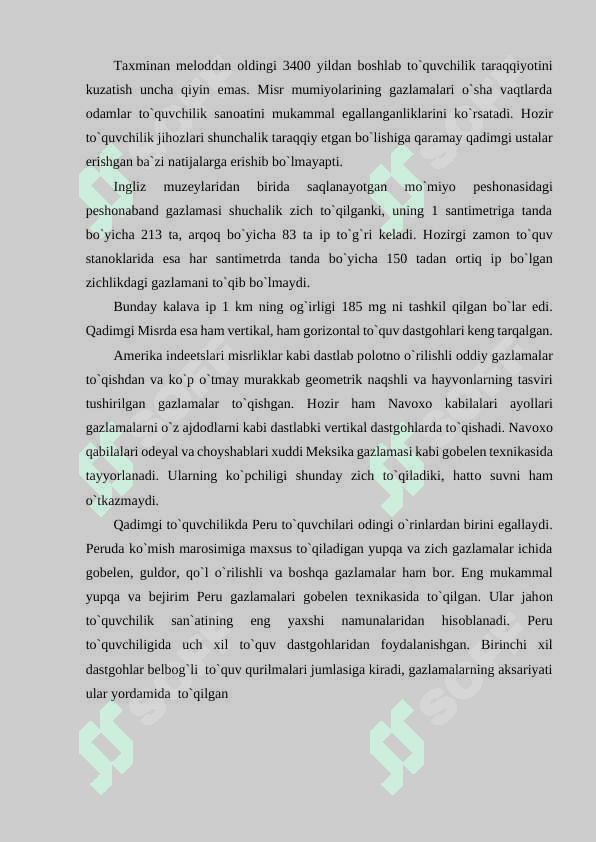 Taxminan meloddan oldingi 3400 yildan boshlab to`quvchilik taraqqiyotini kuzatish uncha qiyin emas. Misr mumiyolarining gazlamalari o`sha vaqtlarda odamlar to`quvchilik sanoatini mukammal egallanganliklarini ko`rsatadi. Hozir to`quvchilik jihozlari shunchalik taraqqiy etgan bo`lishiga qaramay qadimgi ustalar erishgan ba`zi natijalarga erishib bo`lmayapti.

Ingliz muzeylaridan birida saqlanayotgan mo`miyo peshonasidagi peshonaband gazlamasi shuchalik zich to`qilganki, uning 1 santimetriga tanda bo`yicha 213 ta, arqoq bo`yicha 83 ta ip to`g`ri keladi. Hozirgi zamon to`quv stanoklarida esa har santimetrda tanda bo`yicha 150 tadan ortiq ip bo`lgan zichlikdagi gazlamani to`qib bo`lmaydi.

Bunday kalava ip 1 km ning og`irligi 185 mg ni tashkil qilgan bo`lar edi. Qadimgi Misrda esa ham vertikal, ham gorizontal to`quv dastgohlari keng tarqalgan.

Amerika indeetslari misrliklar kabi dastlab polotno o`rilishli oddiy gazlamalar to`qishdan va ko`p o`tmay murakkab geometrik naqshli va hayvonlarning tasviri tushirilgan gazlamalar to`qishgan. Hozir ham Navoxo kabilalari ayollari gazlamalarni o`z ajdodlarni kabi dastlabki vertikal dastgohlarda to`qishadi. Navoxo qabilalari odeyal va choyshablari xuddi Meksika gazlamasi kabi gobelen texnikasida tayyorlanadi. Ularning ko`pchiligi shunday zich to`qiladiki, hatto suvni ham o`tkazmaydi.

Qadimgi to`quvchilikda Peru to`quvchilari odingi o`rinlardan birini egallaydi. Peruda ko`mish marosimiga maxsus to`qiladigan yupqa va zich gazlamalar ichida gobelen, guldor, qo`l o`rilishli va boshqa gazlamalar ham bor. Eng mukammal yupqa va bejirim Peru gazlamalari gobelen texnikasida to`qilgan. Ular jahon to`quvchilik san`atining eng yaxshi namunalaridan hisoblanadi. Peru to`quvchiligida uch xil to`quv dastgohlaridan foydalanishgan. Birinchi xil dastgohlar belbog`li to`quv qurilmalari jumlasiga kiradi, gazlamalarning aksariyati ular yordamida to`qilgan